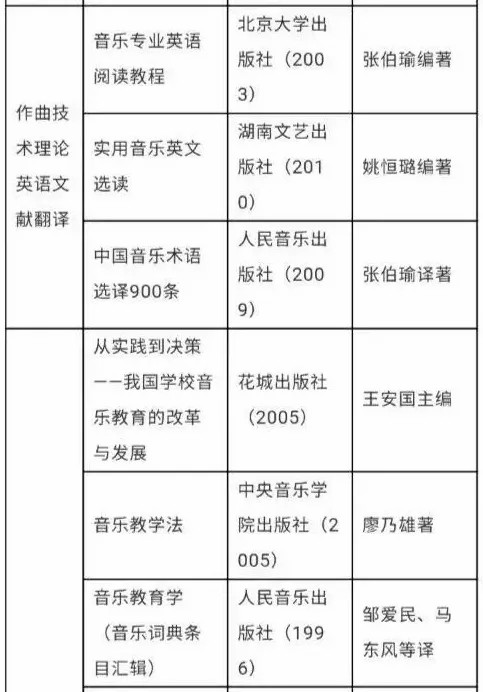 | | | | |
|---|---|---|---|
| 作曲技术理论英语文献翻译 | 音乐专业英语阅读教程 | 北京大学出版社（2003） | 张伯瑜编著 |
| | 实用音乐英文选读 | 湖南文艺出版社（2010） | 姚恒璐编著 |
| | 中国音乐术语选译900条 | 人民音乐出版社（2009） | 张伯瑜译著 |
| | 从实践到决策——我国学校音乐教育的改革与发展 | 花城出版社（2005） | 王安国主编 |
| | 音乐教学法 | 中央音乐学院出版社（2005） | 廖乃雄著 |
| | 音乐教育学（音乐词典条目汇辑） | 人民音乐出版社（1996） | 邹爱民、马东风等译 |